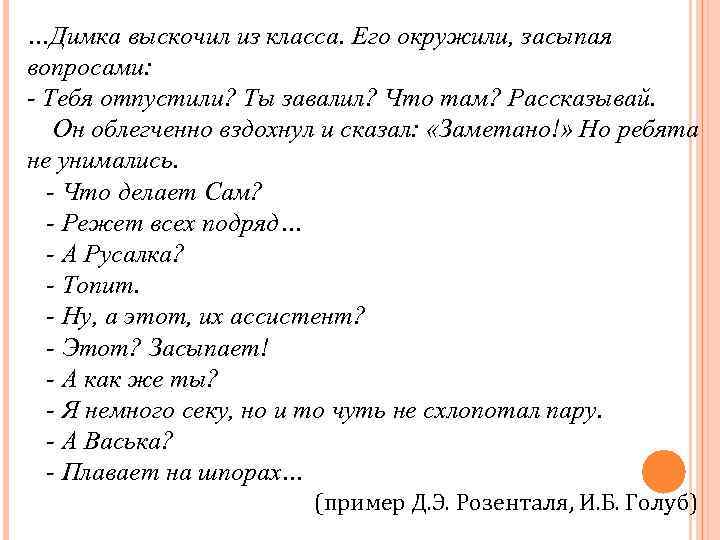 …Димка выскочил из класса. Его окружили, засыпая вопросами:
- Тебя отпустили? Ты завалил? Что там? Рассказывай.
Он облегченно вздохнул и сказал: «Заметано!» Но ребята не унимались.
- Что делает Сам?
- Режет всех подряд…
- А Русалка?
- Топит.
- Ну, а этот, их ассистент?
- Этот? Засыпает!
- А как же ты?
- Я немного секу, но и то чуть не схлопотал пару.
- А Васька?
- Плавает на шпорах…
(пример Д.Э. Розенталя, И.Б. Голуб)